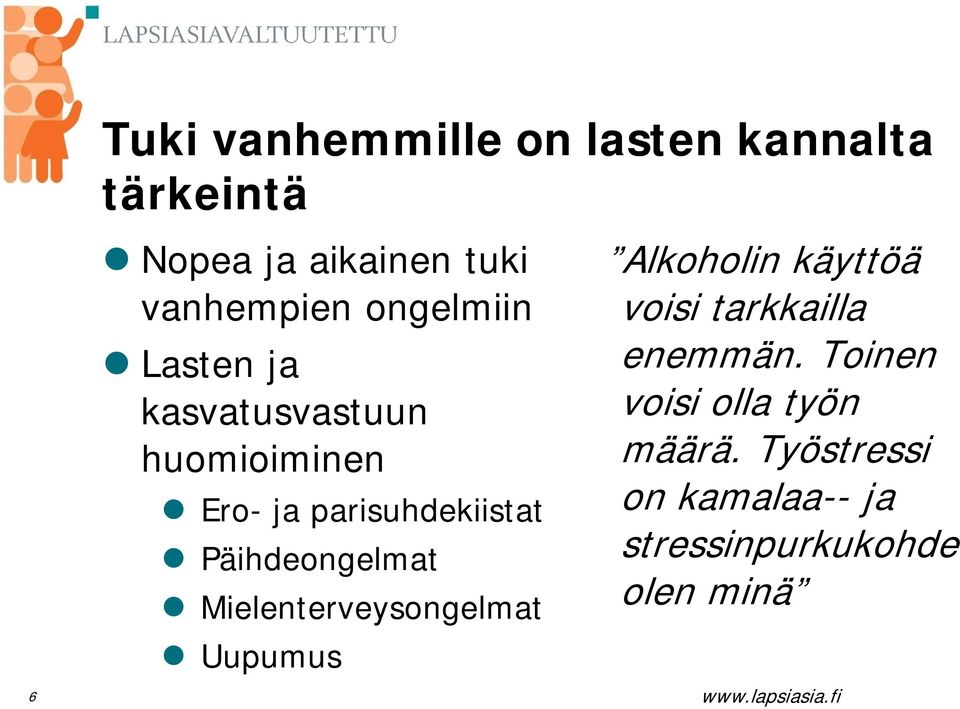 LAPSIASIAVALTUUTETTU

Tuki vanhemmille on lasten kannalta tärkeintä

- Nopea ja aikainen tuki vanhempien ongelmiin
- Lasten ja kasvatusvastuun huomioiminen
  - Ero- ja parisuhdekiistat
  - Päihdeongelmat
  - Mielenterveysongelmat
  - Uupumus

”Alkoholin käyttöä voisi tarkkailla enemmän. Toinen voisi olla työn määrä. Työstressi on kamalaa-- ja stressinpurkukohde olen minä”

6

www.lapsiasia.fi